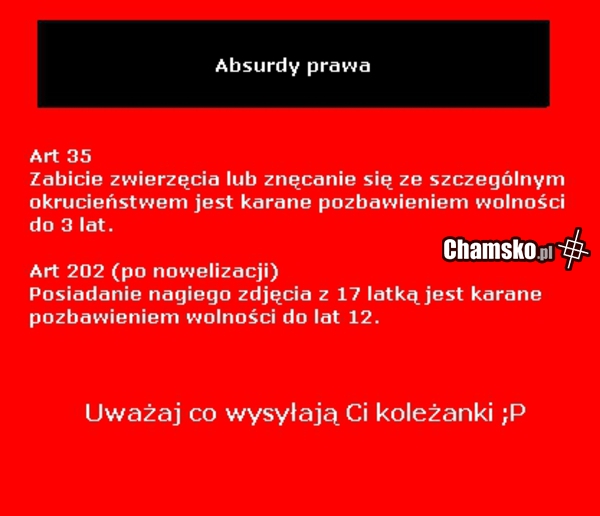 Absurdy prawa

Art 35
Zabicie zwierzęcia lub znęcanie się ze szczególnym okrucieństwem jest karane pozbawieniem wolności do 3 lat.

Art 202 (po nowelizacji)
Posiadanie nagiego zdjęcia z 17 latką jest karane pozbawieniem wolności do lat 12.

Uważaj co wysyłają Ci koleżanki ;P

Chamsko.pl